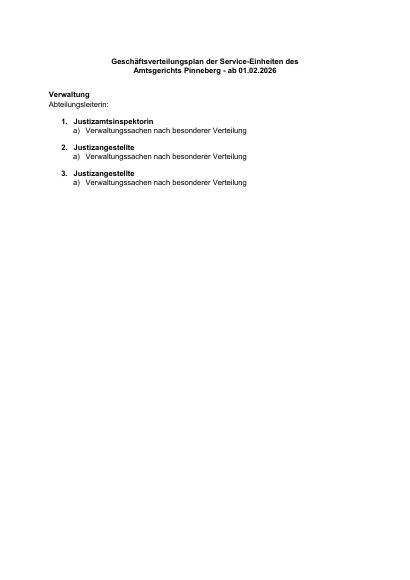 Geschäftsverteilungsplan der Service-Einheiten des Amtsgerichts Pinneberg - ab 01.02.2026

Verwaltung
Abteilungsleiterin:

1. Justizamtsinspektorin
a) Verwaltungssachen nach besonderer Verteilung

2. Justizangestellte
a) Verwaltungssachen nach besonderer Verteilung

3. Justizangestellte
a) Verwaltungssachen nach besonderer Verteilung